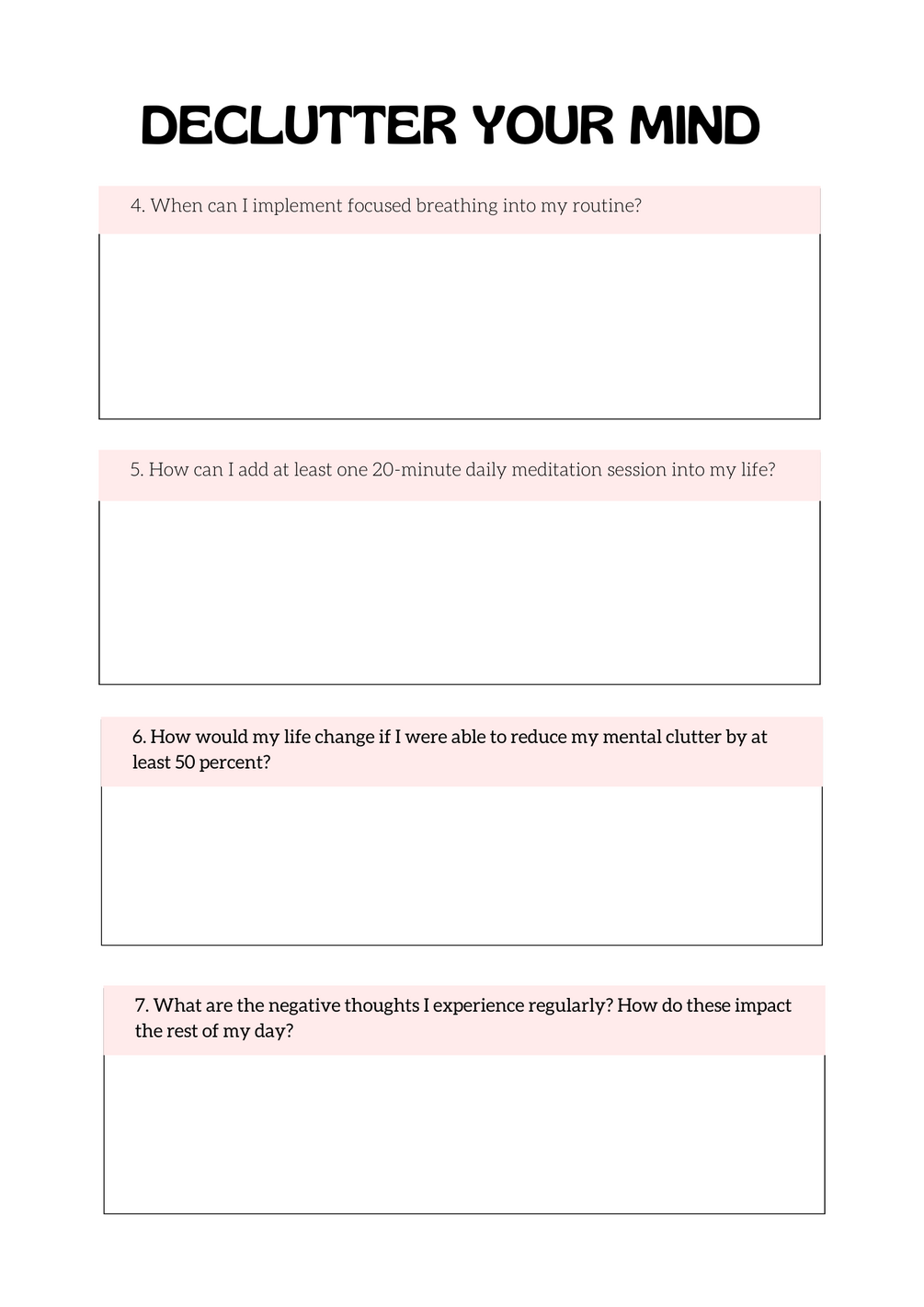 DECLUTTER YOUR MIND

4. When can I implement focused breathing into my routine?

5. How can I add at least one 20-minute daily meditation session into my life?

6. How would my life change if I were able to reduce my mental clutter by at least 50 percent?

7. What are the negative thoughts I experience regularly? How do these impact the rest of my day?